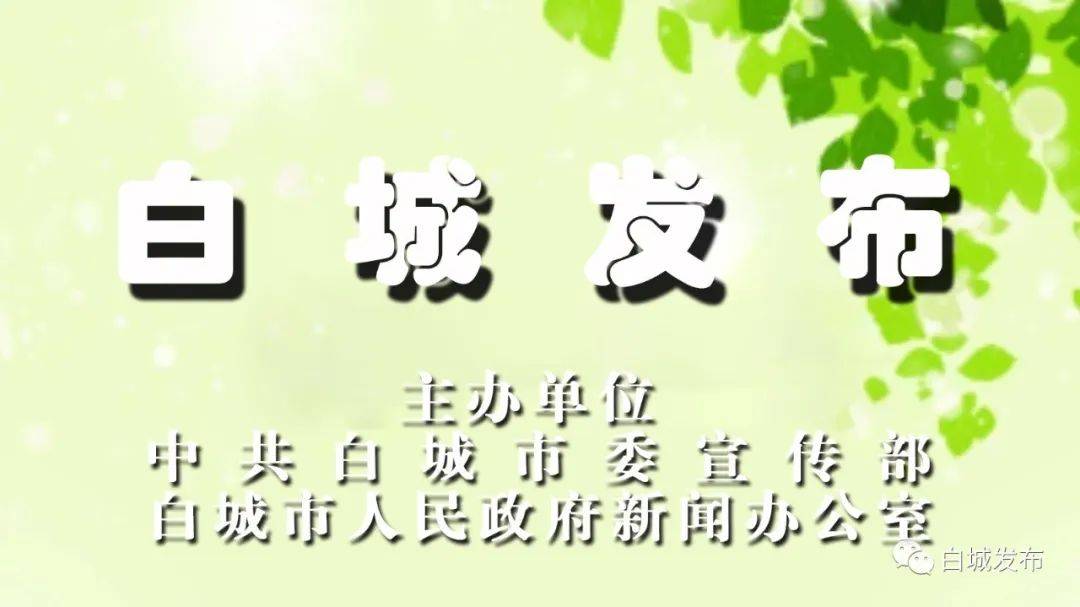 白城发布

主办单位
中共白城市委宣传部
白城市人民政府新闻办公室

白城发布